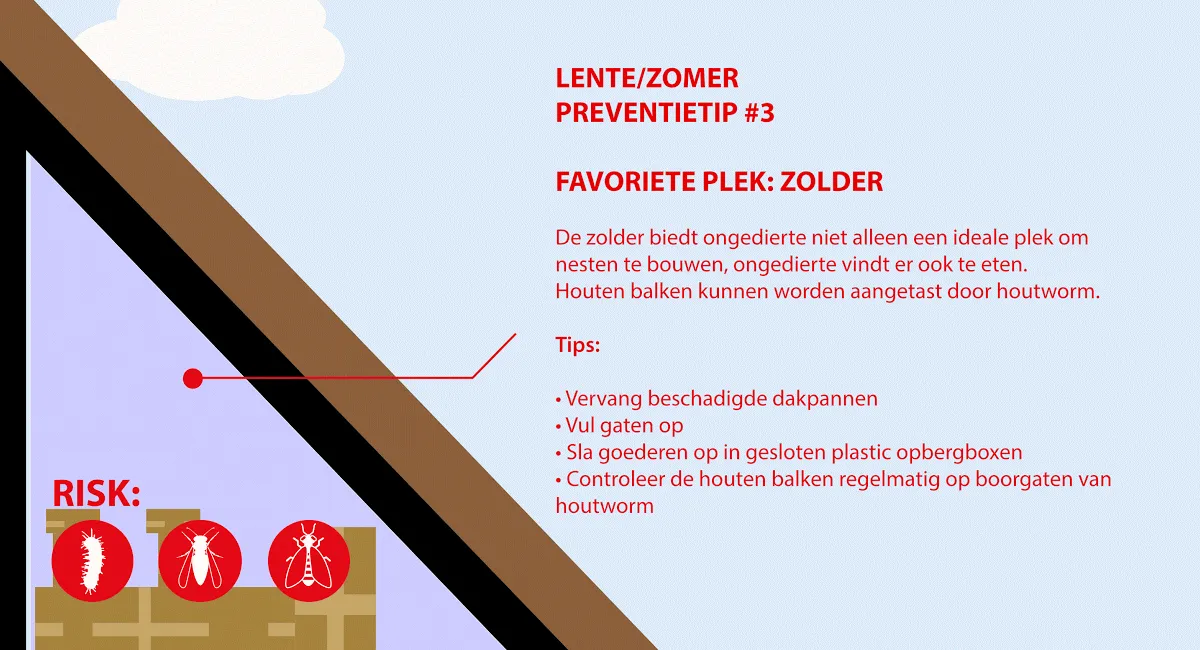 LENTE/ZOMER
PREVENTIETIP #3

FAVORIETE PLEK: ZOLDER

De zolder biedt ongedierte niet alleen een ideale plek om nesten te bouwen, ongedierte vindt er ook te eten.
Houten balken kunnen worden aangetast door houtworm.

Tips:

• Vervang beschadigde dakpannen
• Vul gaten op
• Sla goederen op in gesloten plastic opbergboxen
• Controleer de houten balken regelmatig op boorgaten van houtworm

RISK: